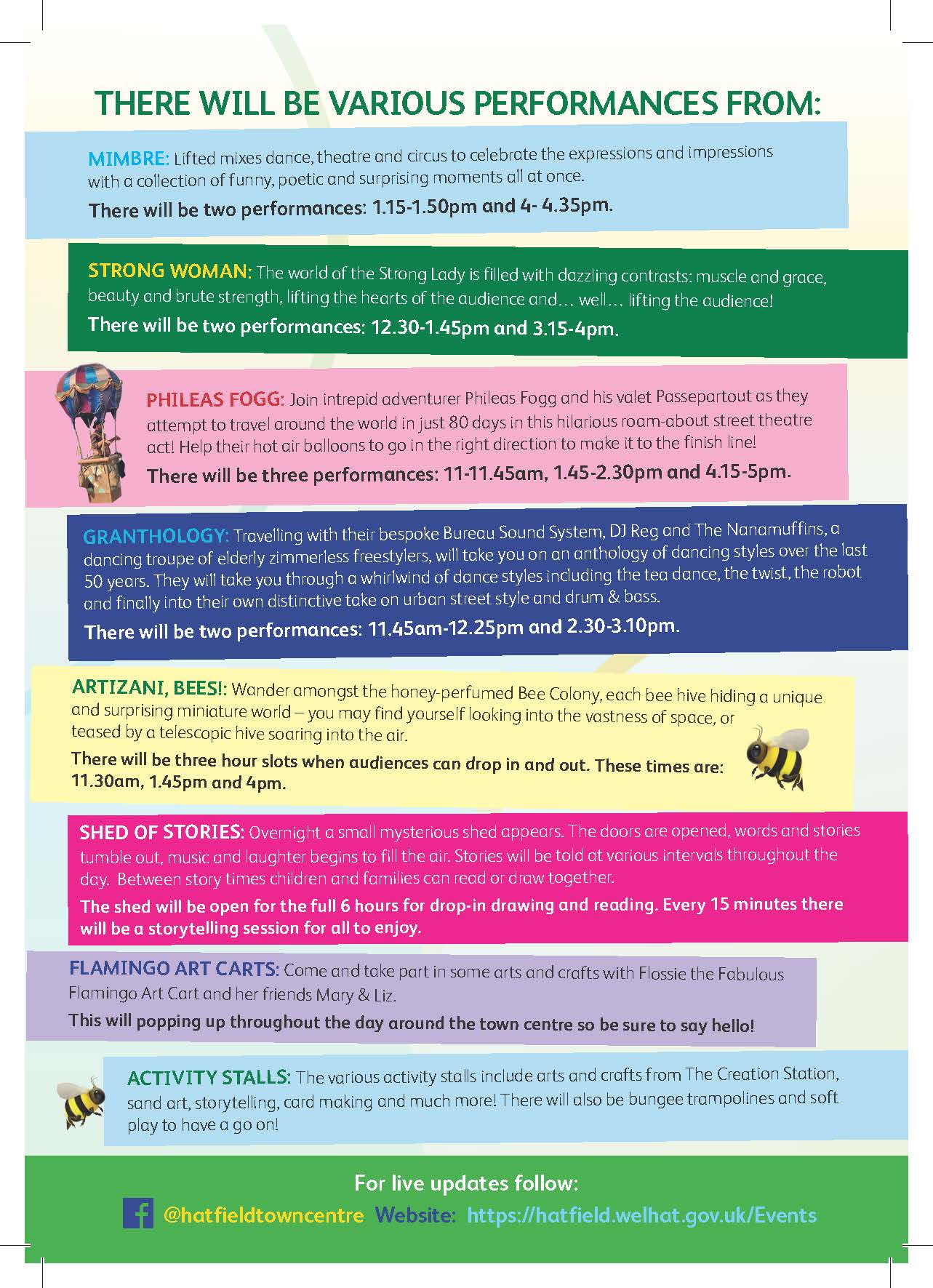 THERE WILL BE VARIOUS PERFORMANCES FROM:

MIMBRE: Lifted mixes dance, theatre and circus to celebrate the expressions and impressions with a collection of funny, poetic and surprising moments all at once.

There will be two performances: 1.15-1.50pm and 4- 4.35pm.

STRONG WOMAN: The world of the Strong Lady is filled with dazzling contrasts: muscle and grace, beauty and brute strength, lifting the hearts of the audience and… well… lifting the audience!

There will be two performances: 12.30-1.45pm and 3.15-4pm.

PHILEAS FOGG: Join intrepid adventurer Phileas Fogg and his valet Passepartout as they attempt to travel around the world in just 80 days in this hilarious roam-about street theatre act! Help their hot air balloons to go in the right direction to make it to the finish line!

There will be three performances: 11-11.45am, 1.45-2.30pm and 4.15-5pm.

GRANTHOLOGY: Travelling with their bespoke Bureau Sound System, DJ Reg and The Nanamuffins, a dancing troupe of elderly zimmerless freestylers, will take you on an anthology of dancing styles over the last 50 years. They will take you through a whirlwind of dance styles including the tea dance, the twist, the robot and finally into their own distinctive take on urban street style and drum & bass.

There will be two performances: 11.45am-12.25pm and 2.30-3.10pm.

ARTIZANI, BEES!: Wander amongst the honey-perfumed Bee Colony, each bee hive hiding a unique and surprising miniature world – you may find yourself looking into the vastness of space, or teased by a telescopic hive soaring into the air.

There will be three hour slots when audiences can drop in and out. These times are: 11.30am, 1.45pm and 4pm.

SHED OF STORIES: Overnight a small mysterious shed appears. The doors are opened, words and stories tumble out, music and laughter begins to fill the air. Stories will be told at various intervals throughout the day. Between story times children and families can read or draw together.

The shed will be open for the full 6 hours for drop-in drawing and reading. Every 15 minutes there will be a storytelling session for all to enjoy.

FLAMINGO ART CARTS: Come and take part in some arts and crafts with Flossie the Fabulous Flamingo Art Cart and her friends Mary & Liz.

This will popping up throughout the day around the town centre so be sure to say hello!

ACTIVITY STALLS: The various activity stalls include arts and crafts from The Creation Station, sand art, storytelling, card making and much more! There will also be bungee trampolines and soft play to have a go on!

For live updates follow:
@hatfieldtowncentre Website: https://hatfield.welhat.gov.uk/Events